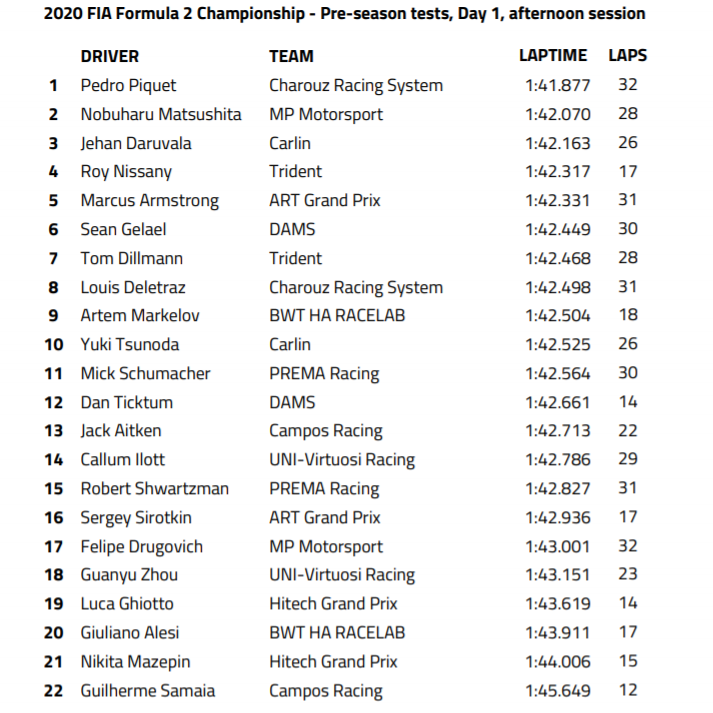 2020 FIA Formula 2 Championship - Pre-season tests, Day 1, afternoon session

| | DRIVER | TEAM | LAPTIME | LAPS |
|---|---|---|---|---|
| 1 | Pedro Piquet | Charouz Racing System | 1:41.877 | 32 |
| 2 | Nobuharu Matsushita | MP Motorsport | 1:42.070 | 28 |
| 3 | Jehan Daruvala | Carlin | 1:42.163 | 26 |
| 4 | Roy Nissany | Trident | 1:42.317 | 17 |
| 5 | Marcus Armstrong | ART Grand Prix | 1:42.331 | 31 |
| 6 | Sean Gelael | DAMS | 1:42.449 | 30 |
| 7 | Tom Dillmann | Trident | 1:42.468 | 28 |
| 8 | Louis Deletraz | Charouz Racing System | 1:42.498 | 31 |
| 9 | Artem Markelov | BWT HA RACELAB | 1:42.504 | 18 |
| 10 | Yuki Tsunoda | Carlin | 1:42.525 | 26 |
| 11 | Mick Schumacher | PREMA Racing | 1:42.564 | 30 |
| 12 | Dan Ticktum | DAMS | 1:42.661 | 14 |
| 13 | Jack Aitken | Campos Racing | 1:42.713 | 22 |
| 14 | Callum Ilott | UNI-Virtuosi Racing | 1:42.786 | 29 |
| 15 | Robert Shwartzman | PREMA Racing | 1:42.827 | 31 |
| 16 | Sergey Sirotkin | ART Grand Prix | 1:42.936 | 17 |
| 17 | Felipe Drugovich | MP Motorsport | 1:43.001 | 32 |
| 18 | Guanyu Zhou | UNI-Virtuosi Racing | 1:43.151 | 23 |
| 19 | Luca Ghiotto | Hitech Grand Prix | 1:43.619 | 14 |
| 20 | Giuliano Alesi | BWT HA RACELAB | 1:43.911 | 17 |
| 21 | Nikita Mazepin | Hitech Grand Prix | 1:44.006 | 15 |
| 22 | Guilherme Samaia | Campos Racing | 1:45.649 | 12 |